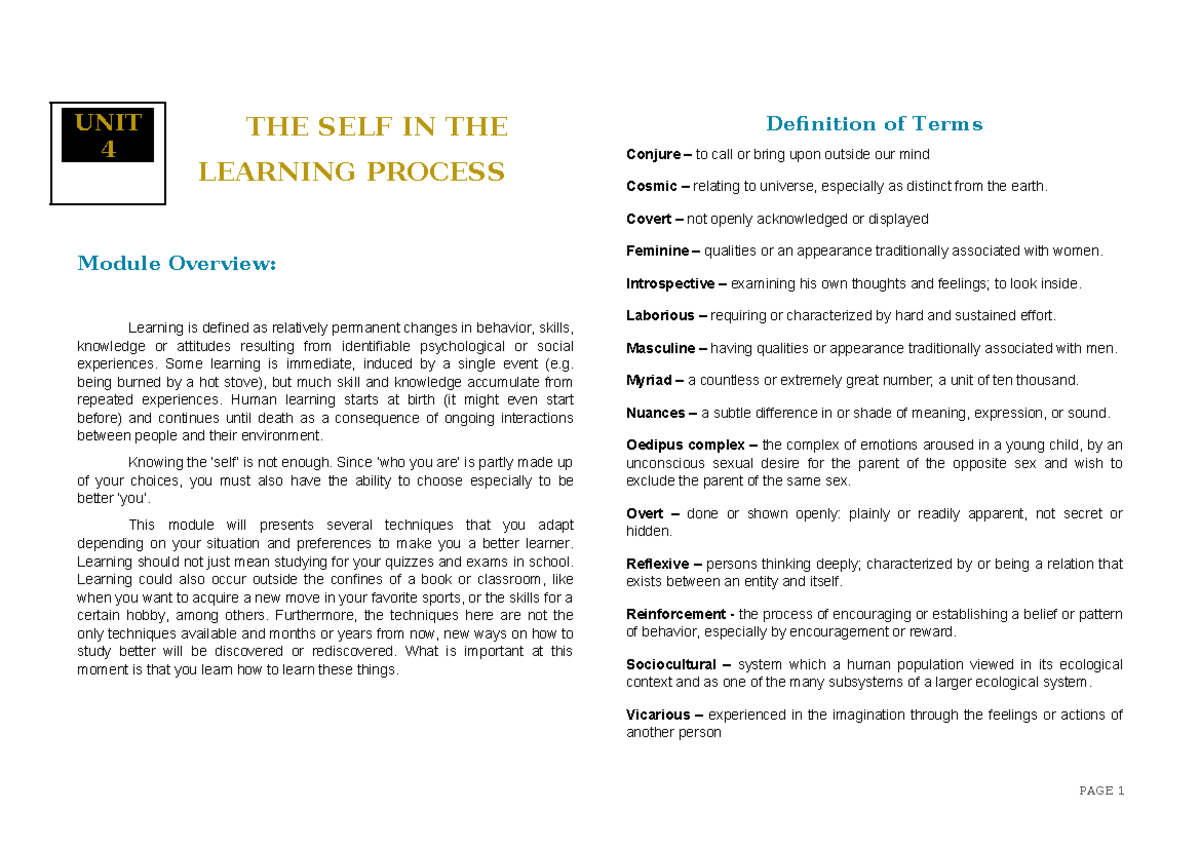 UNIT 4

THE SELF IN THE LEARNING PROCESS

Module Overview:

Learning is defined as relatively permanent changes in behavior, skills, knowledge or attitudes resulting from identifiable psychological or social experiences. Some learning is immediate, induced by a single event (e.g. being burned by a hot stove), but much skill and knowledge accumulate from repeated experiences. Human learning starts at birth (it might even start before) and continues until death as a consequence of ongoing interactions between people and their environment.

Knowing the 'self' is not enough. Since 'who you are' is partly made up of your choices, you must also have the ability to choose especially to be better 'you'.

This module will presents several techniques that you adapt depending on your situation and preferences to make you a better learner. Learning should not just mean studying for your quizzes and exams in school. Learning could also occur outside the confines of a book or classroom, like when you want to acquire a new move in your favorite sports, or the skills for a certain hobby, among others. Furthermore, the techniques here are not the only techniques available and months or years from now, new ways on how to study better will be discovered or rediscovered. What is important at this moment is that you learn how to learn these things.

Definition of Terms

Conjure – to call or bring upon outside our mind

Cosmic – relating to universe, especially as distinct from the earth.

Covert – not openly acknowledged or displayed

Feminine – qualities or an appearance traditionally associated with women.

Introspective – examining his own thoughts and feelings; to look inside.

Laborious – requiring or characterized by hard and sustained effort.

Masculine – having qualities or appearance traditionally associated with men.

Myriad – a countless or extremely great number; a unit of ten thousand.

Nuances – a subtle difference in or shade of meaning, expression, or sound.

Oedipus complex – the complex of emotions aroused in a young child, by an unconscious sexual desire for the parent of the opposite sex and wish to exclude the parent of the same sex.

Overt – done or shown openly: plainly or readily apparent, not secret or hidden.

Reflexive – persons thinking deeply; characterized by or being a relation that exists between an entity and itself.

Reinforcement - the process of encouraging or establishing a belief or pattern of behavior, especially by encouragement or reward.

Sociocultural – system which a human population viewed in its ecological context and as one of the many subsystems of a larger ecological system.

Vicarious – experienced in the imagination through the feelings or actions of another person

PAGE 1